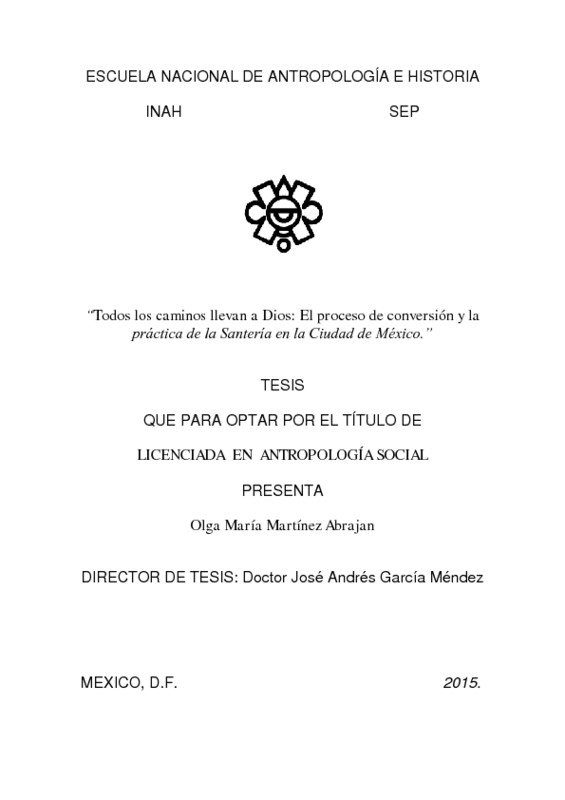 ESCUELA NACIONAL DE ANTROPOLOGÍA E HISTORIA

INAH SEP

"Todos los caminos llevan a Dios: El proceso de conversión y la práctica de la Santería en la Ciudad de México."

TESIS

QUE PARA OPTAR POR EL TÍTULO DE

LICENCIADA EN ANTROPOLOGÍA SOCIAL

PRESENTA

Olga María Martínez Abrajan

DIRECTOR DE TESIS: Doctor José Andrés García Méndez

MEXICO, D.F. 2015.